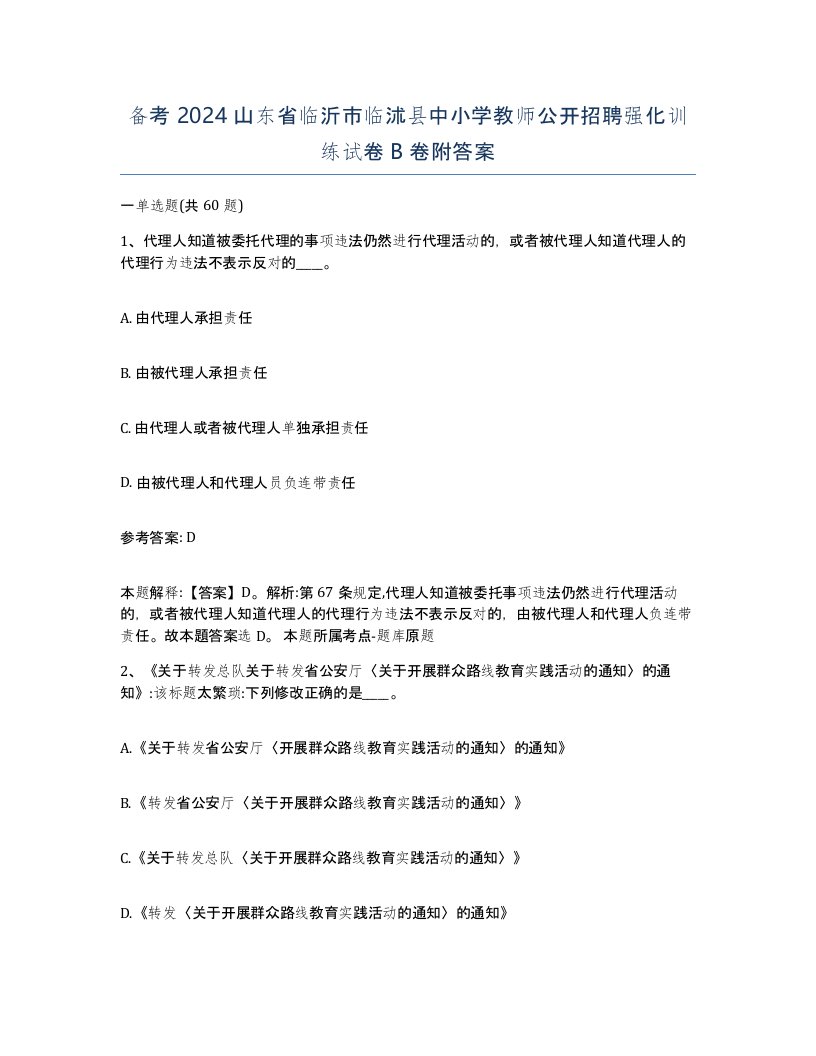 备考 2024 山东省临沂市临沭县中小学教师公开招聘强化训练试卷 B 卷附答案

一单选题(共 60 题)

1、代理人知道被委托代理的事项违法仍然进行代理活动的，或者被代理人知道代理人的代理行为违法不表示反对的____。

A. 由代理人承担责任

B. 由被代理人承担责任

C. 由代理人或者被代理人单独承担责任

D. 由被代理人和代理人员负连带责任

参考答案: D

本题解释:【答案】D。解析:第 67 条规定,代理人知道被委托事项违法仍然进行代理活动的，或者被代理人知道代理人的代理行为违法不表示反对的，由被代理人和代理人负连带责任。故本题答案选 D。 本题所属考点-题库原题

2、《关于转发总队关于转发省公安厅〈关于开展群众路线教育实践活动的通知〉的通知》:该标题太繁琐:下列修改正确的是____。

A.《关于转发省公安厅〈开展群众路线教育实践活动的通知〉的通知》

B.《转发省公安厅〈关于开展群众路线教育实践活动的通知〉》

C.《关于转发总队〈关于开展群众路线教育实践活动的通知〉》

D.《转发〈关于开展群众路线教育实践活动的通知〉的通知》